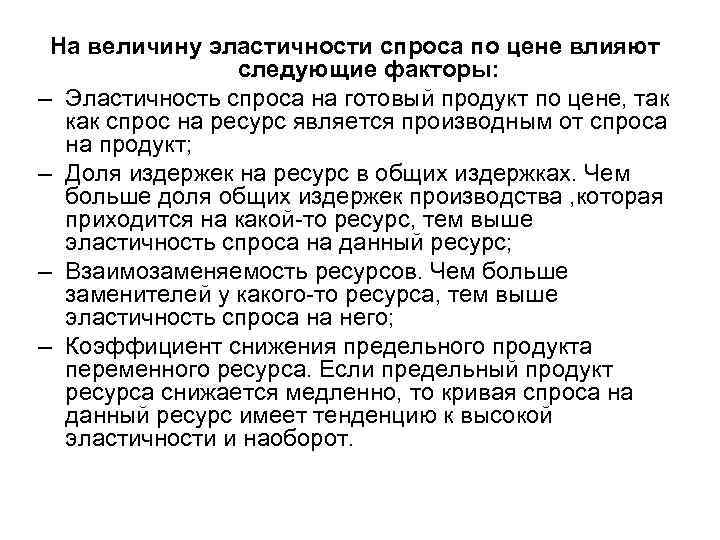 На величину эластичности спроса по цене влияют следующие факторы:

– Эластичность спроса на готовый продукт по цене, так как спрос на ресурс является производным от спроса на продукт;

– Доля издержек на ресурс в общих издержках. Чем больше доля общих издержек производства ,которая приходится на какой-то ресурс, тем выше эластичность спроса на данный ресурс;

– Взаимозаменяемость ресурсов. Чем больше заменителей у какого-то ресурса, тем выше эластичность спроса на него;

– Коэффициент снижения предельного продукта переменного ресурса. Если предельный продукт ресурса снижается медленно, то кривая спроса на данный ресурс имеет тенденцию к высокой эластичности и наоборот.